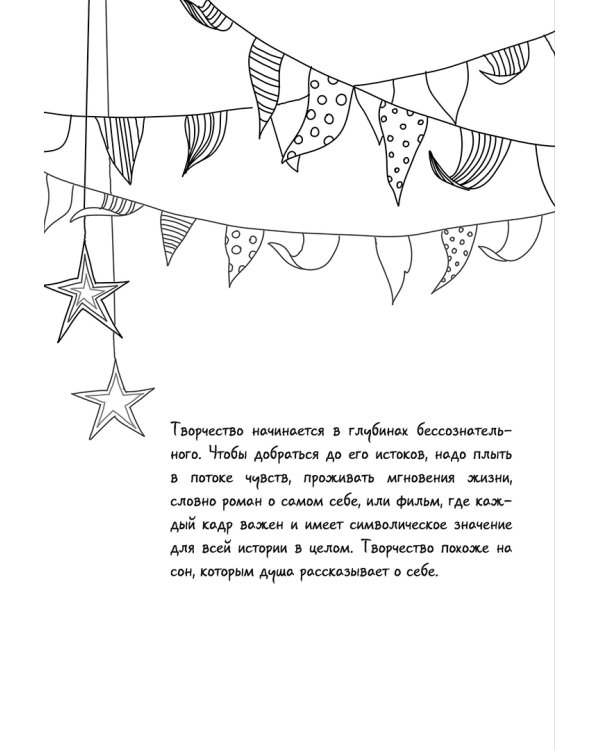 Творчество начинается в глубинах бессознательного. Чтобы добраться до его истоков, надо плыть в потоке чувств, проживать мгновения жизни, словно роман о самом себе, или фильм, где каждый кадр важен и имеет символическое значение для всей истории в целом. Творчество похоже на сон, которым душа рассказывает о себе.